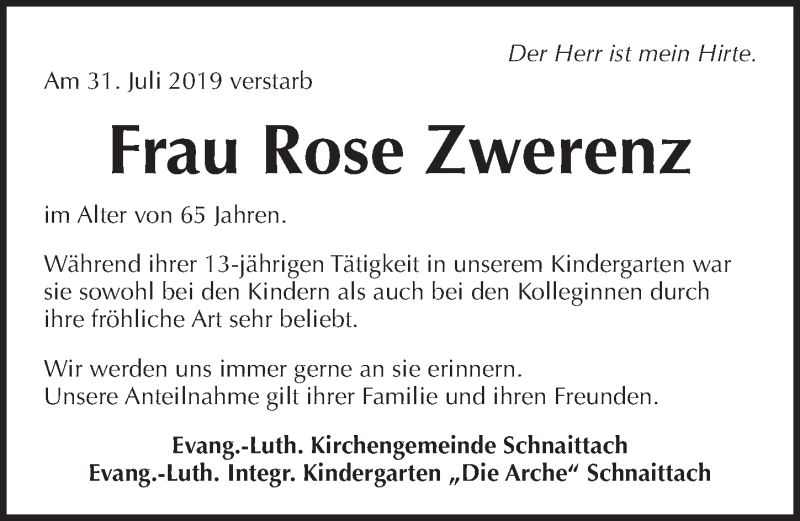 Der Herr ist mein Hirte.

Am 31. Juli 2019 verstarb

Frau Rose Zwerenz

im Alter von 65 Jahren.

Während ihrer 13-jährigen Tätigkeit in unserem Kindergarten war sie sowohl bei den Kindern als auch bei den Kolleginnen durch ihre fröhliche Art sehr beliebt.

Wir werden uns immer gerne an sie erinnern.
Unsere Anteilnahme gilt ihrer Familie und ihren Freunden.

Evang.-Luth. Kirchengemeinde Schnaittach
Evang.-Luth. Integr. Kindergarten „Die Arche“ Schnaittach